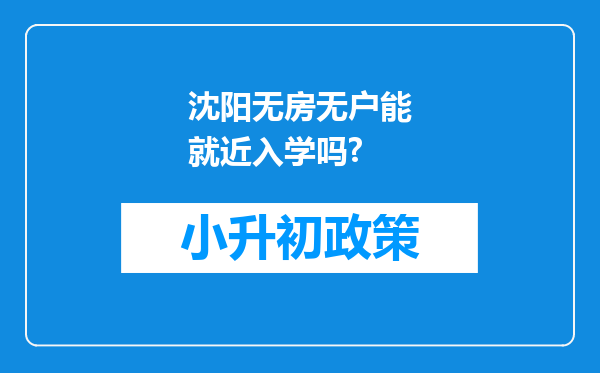 沈阳无房无户能就近入学吗?

小升初政策